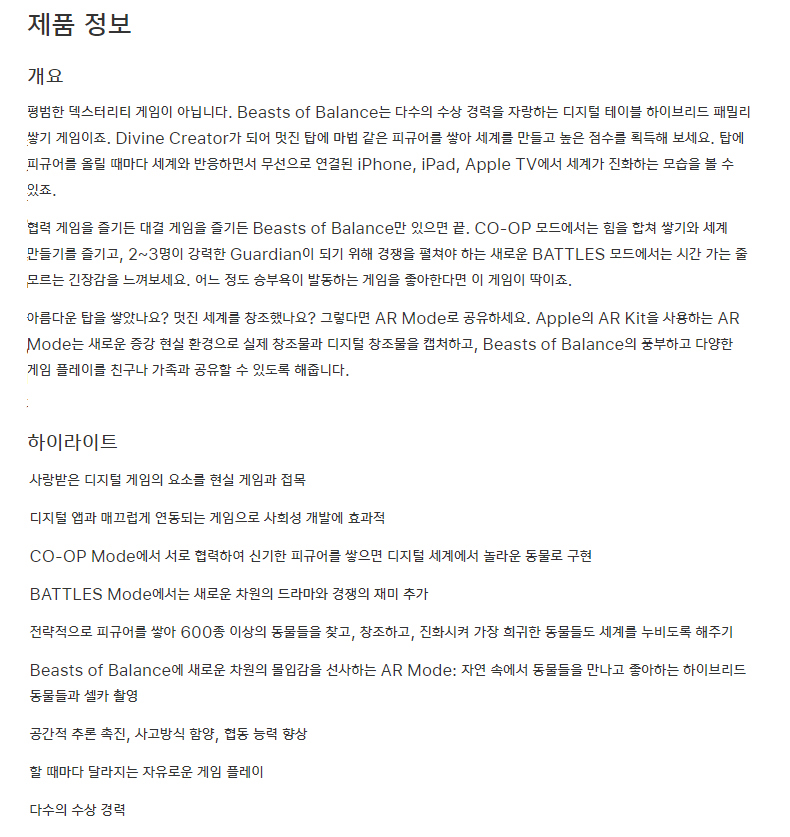 제품 정보

개요

평범한 덱스터리티 게임이 아닙니다. Beasts of Balance는 다수의 수상 경력을 자랑하는 디지털 테이블 하이브리드 패밀리 쌓기 게임이죠. Divine Creator가 되어 멋진 탑에 마법 같은 피규어를 쌓아 세계를 만들고 높은 점수를 획득해 보세요. 탑에 피규어를 올릴 때마다 세계와 반응하면서 무선으로 연결된 iPhone, iPad, Apple TV에서 세계가 진화하는 모습을 볼 수 있죠.

협력 게임을 즐기든 대결 게임을 즐기든 Beasts of Balance만 있으면 끝. CO-OP 모드에서는 힘을 합쳐 쌓기와 세계 만들기를 즐기고, 2~3명이 강력한 Guardian이 되기 위해 경쟁을 펼쳐야 하는 새로운 BATTLES 모드에서는 시간 가는 줄 모르는 긴장감을 느껴보세요. 어느 정도 승부욕이 발동하는 게임을 좋아한다면 이 게임이 딱이죠.

아름다운 탑을 쌓았나요? 멋진 세계를 창조했나요? 그렇다면 AR Mode로 공유하세요. Apple의 AR Kit을 사용하는 AR Mode는 새로운 증강 현실 환경으로 실제 창조물과 디지털 창조물을 캡처하고, Beasts of Balance의 풍부하고 다양한 게임 플레이를 친구나 가족과 공유할 수 있도록 해줍니다.

하이라이트

사랑받은 디지털 게임의 요소를 현실 게임과 접목

디지털 앱과 매끄럽게 연동되는 게임으로 사회성 개발에 효과적

CO-OP Mode에서 서로 협력하여 신기한 피규어를 쌓으면 디지털 세계에서 놀라운 동물로 구현

BATTLES Mode에서는 새로운 차원의 드라마와 경쟁의 재미 추가

전략적으로 피규어를 쌓아 600종 이상의 동물들을 찾고, 창조하고, 진화시켜 가장 희귀한 동물들도 세계를 누비도록 해주기

Beasts of Balance에 새로운 차원의 몰입감을 선사하는 AR Mode: 자연 속에서 동물들을 만나고 좋아하는 하이브리드 동물들과 셀카 촬영

공간적 추론 촉진, 사고방식 함양, 협동 능력 향상

할 때마다 달라지는 자유로운 게임 플레이

다수의 수상 경력